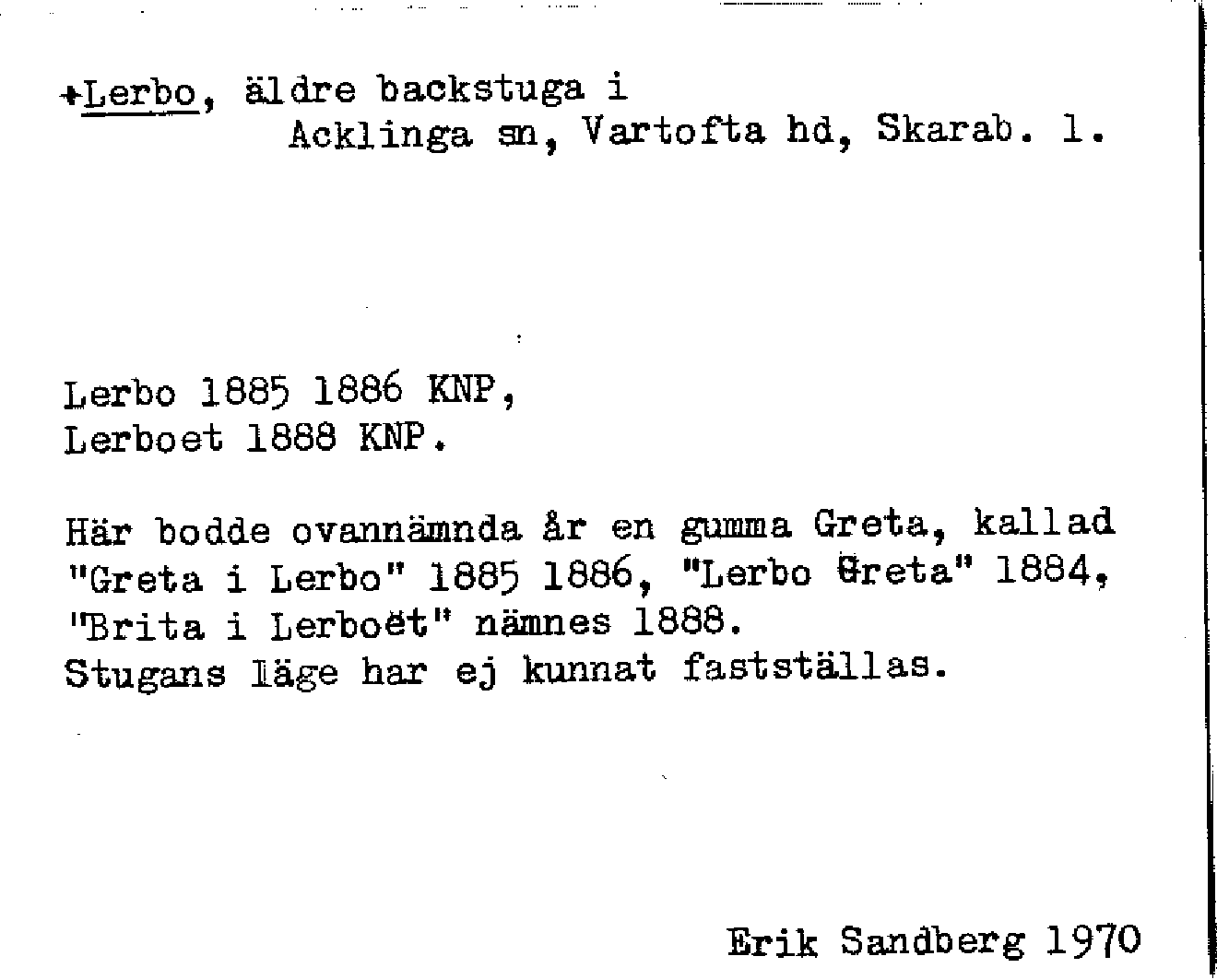 +Lerbo, äldre backstuga i Acklinga sn, Vartofta hd, Skarab. l.

Lerbo 1885 1886 KNP,
Lerboet 1888 KNP.

Här bodde ovannämnda år en gumma Greta, kallad "Greta i Lerbo" 1885 1886, "Lerbo Greta" 1884, "Brita i Lerboet" nämnes 1888.
Stugans läge har ej kunnat fastställas.

Erik Sandberg 1970